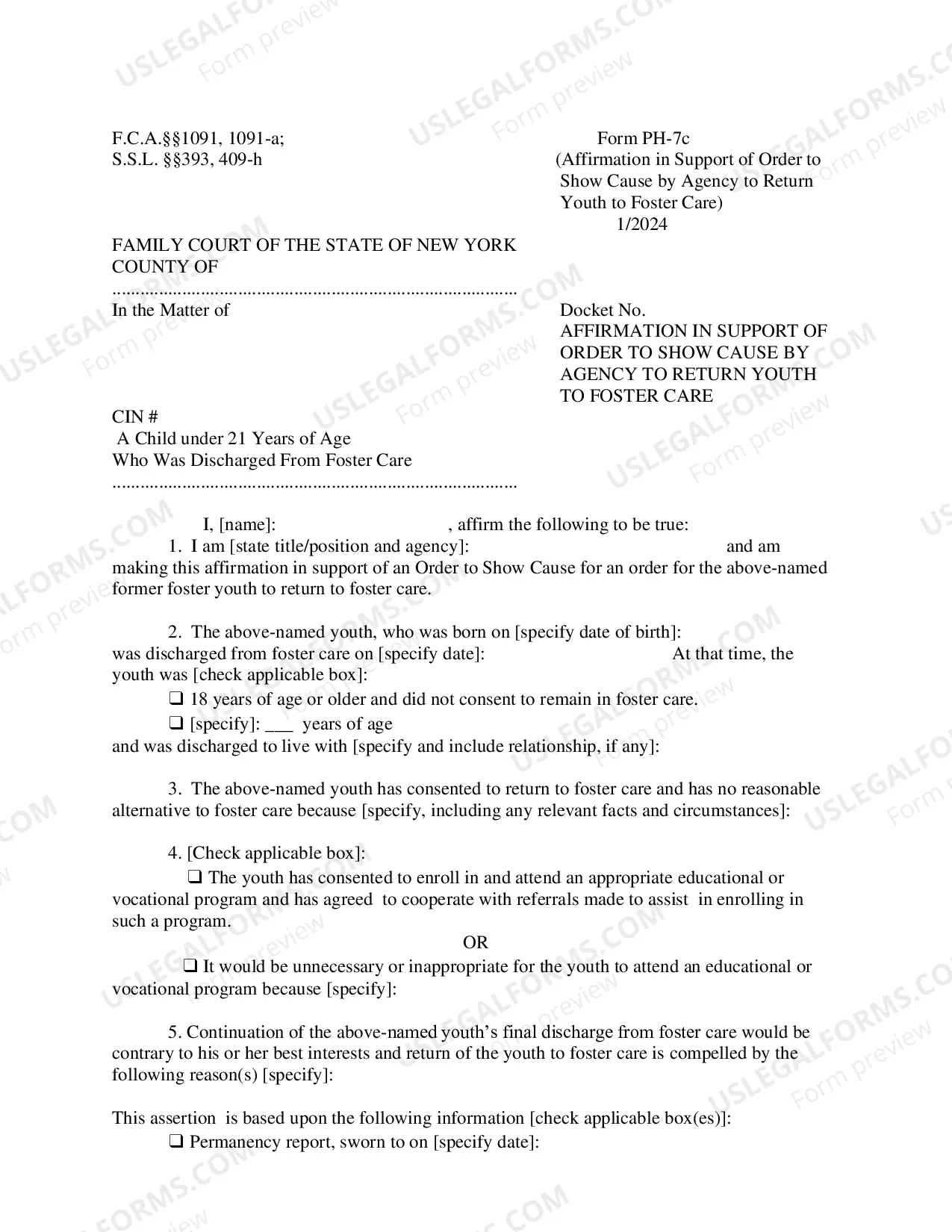 F.C.A.§§1091, 1091-a;
S.S.L. §§393, 409-h

Form PH-7c
(Affirmation in Support of Order to Show Cause by Agency to Return Youth to Foster Care)
1/2024

FAMILY COURT OF THE STATE OF NEW YORK
COUNTY OF

In the Matter of

CIN #
A Child under 21 Years of Age
Who Was Discharged From Foster Care

Docket No.
AFFIRMATION IN SUPPORT OF ORDER TO SHOW CAUSE BY AGENCY TO RETURN YOUTH TO FOSTER CARE

I, [name]: , affirm the following to be true:

1. I am [state title/position and agency]: and am making this affirmation in support of an Order to Show Cause for an order for the above-named former foster youth to return to foster care.

2. The above-named youth, who was born on [specify date of birth]: was discharged from foster care on [specify date]: At that time, the youth was [check applicable box]:

☐ 18 years of age or older and did not consent to remain in foster care.
☐ [specify]: ____ years of age
and was discharged to live with [specify and include relationship, if any]:

3. The above-named youth has consented to return to foster care and has no reasonable alternative to foster care because [specify, including any relevant facts and circumstances]:

4. [Check applicable box]:

☐ The youth has consented to enroll in and attend an appropriate educational or vocational program and has agreed to cooperate with referrals made to assist in enrolling in such a program.

OR

☐ It would be unnecessary or inappropriate for the youth to attend an educational or vocational program because [specify]:

5. Continuation of the above-named youth's final discharge from foster care would be contrary to his or her best interests and return of the youth to foster care is compelled by the following reason(s) [specify]:

This assertion is based upon the following information [check applicable box(es)]:
☐ Permanency report, sworn to on [specify date]:

USLEGALFORMS.COM Form preview